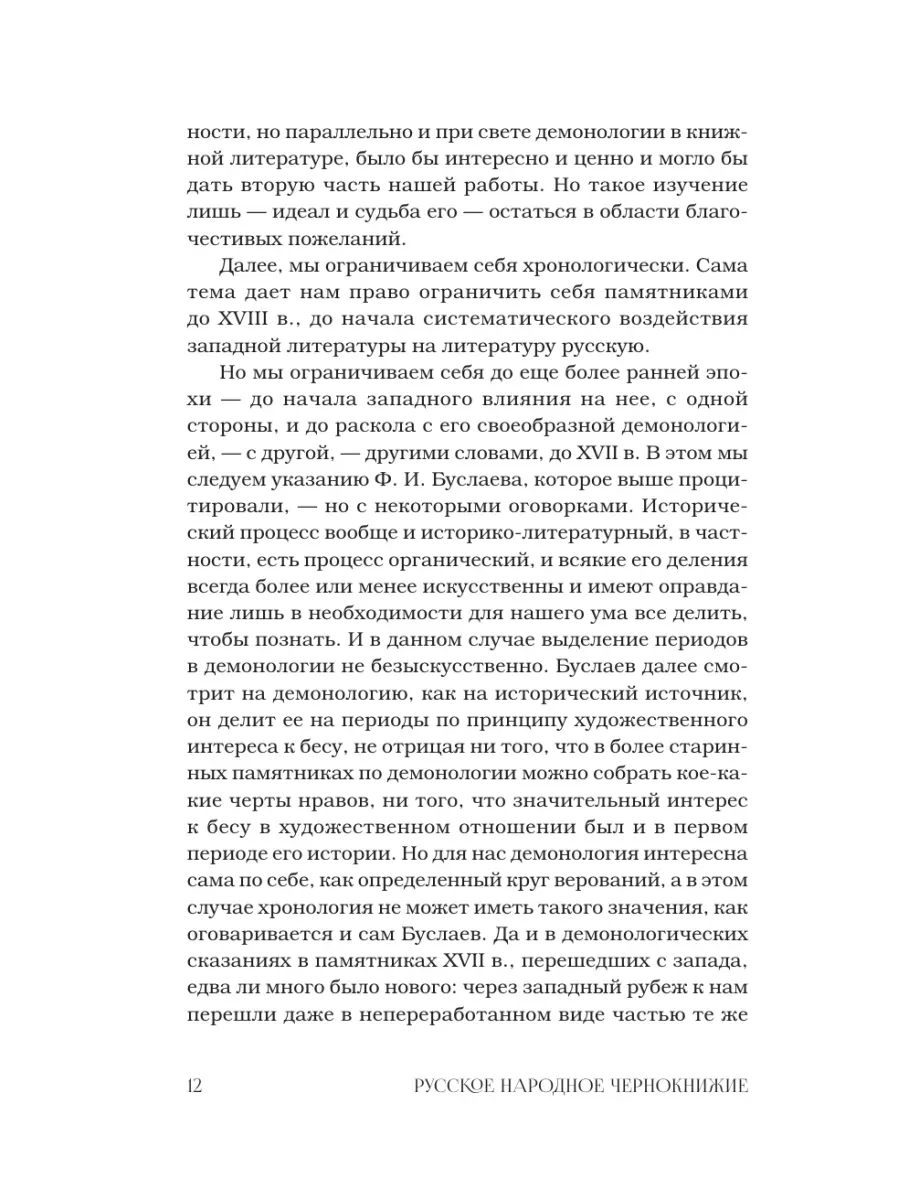 ности, но параллельно и при свете демонологии в книжной литературе, было бы интересно и ценно и могло бы дать вторую часть нашей работы. Но такое изучение лишь — идеал и судьба его — остаться в области благочестивых пожеланий.

Далее, мы ограничиваем себя хронологически. Сама тема дает нам право ограничить себя памятниками до XVIII в., до начала систематического воздействия западной литературы на литературу русскую.

Но мы ограничиваем себя до еще более ранней эпохи — до начала западного влияния на нее, с одной стороны, и до раскола с его своеобразной демонологией, — с другой, — другими словами, до XVII в. В этом мы следуем указанию Ф. И. Буслаева, которое выше процитировали, — но с некоторыми оговорками. Исторический процесс вообще и историко-литературный, в частности, есть процесс органический, и всякие его деления всегда более или менее искусственны и имеют оправдание лишь в необходимости для нашего ума все делить, чтобы познать. И в данном случае выделение периодов в демонологии не безыскусственно. Буслаев далее смотрит на демонологию, как на исторический источник, он делит ее на периоды по принципу художественного интереса к бесу, не отрицая ни того, что в более старинных памятниках по демонологии можно собрать кое-какие черты нравов, ни того, что значительный интерес к бесу в художественном отношении был и в первом периоде его истории. Но для нас демонология интересна сама по себе, как определенный круг верований, а в этом случае хронология не может иметь такого значения, как оговаривается и сам Буслаев. Да и в демонологических сказаниях в памятниках XVII в., перешедших с запада, едва ли много было нового: через западный рубеж к нам перешли даже в непереработанном виде частью те же

12 РУССКОЕ НАРОДНОЕ ЧЕРНОКНИЖИЕ